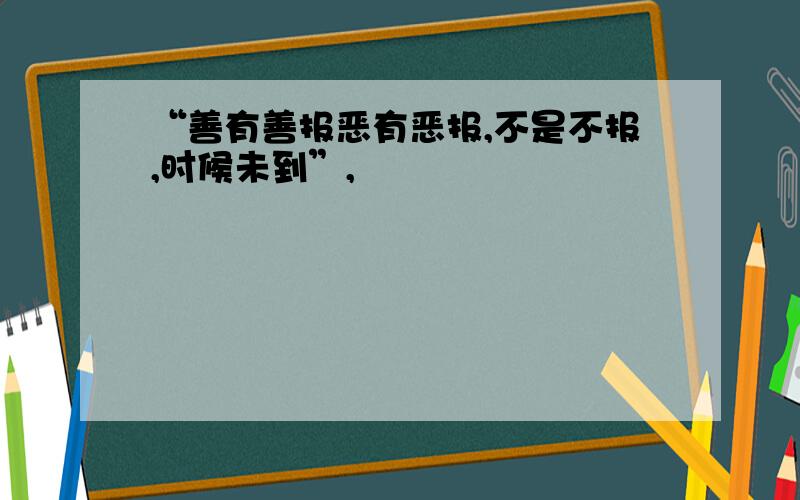 “善有善报恶有恶报,不是不报,时候未到”,